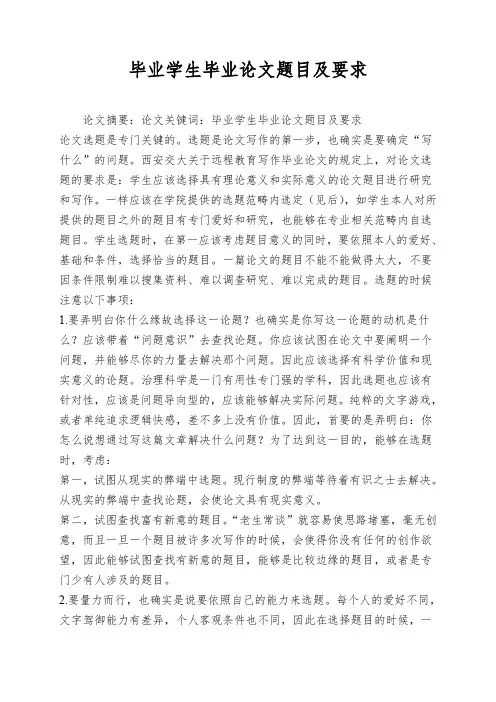 毕业学生毕业论文题目及要求

论文摘要：论文关键词：毕业学生毕业论文题目及要求

论文选题是专门关键的。选题是论文写作的第一步，也确实是要确定“写什么”的问题。西安交大关于远程教育写作毕业论文的规定上，对论文选题的要求是：学生应该选择具有理论意义和实际意义的论文题目进行研究和写作。一样应该在学院提供的选题范畴内选定（见后），如学生本人对所提供的题目之外的题目有专门爱好和研究，也能够在专业相关范畴内自选题目。学生选题时，在第一应该考虑题目意义的同时，要依照本人的爱好、基础和条件，选择恰当的题目。一篇论文的题目不能不能做得太大，不要因条件限制难以搜集资料、难以调查研究、难以完成的题目。选题的时候注意以下事项：

1.要弄明白你什么缘故选择这一论题？也确实是你写这一论题的动机是什么？应该带着“问题意识”去查找论题。你应该试图在论文中要阐明一个问题，并能够尽你的力量去解决那个问题。因此应该选择有科学价值和现实意义的论题。治理科学是一门有用性专门强的学科，因此选题也应该有针对性，应该是问题导向型的，应该能够解决实际问题。纯粹的文字游戏，或者单纯追求逻辑快感，差不多上没有价值。因此，首要的是弄明白：你怎么说想通过写这篇文章解决什么问题？为了达到这一目的，能够在选题时，考虑：

第一，试图从现实的弊端中选题。现行制度的弊端等待着有识之士去解决。从现实的弊端中查找论题，会使论文具有现实意义。

第二，试图查找富有新意的题目。“老生常谈”就容易使思路堵塞，毫无创意，而且一旦一个题目被许多次写作的时候，会使得你没有任何的创作欲望，因此能够试图查找有新意的题目，能够是比较边缘的题目，或者是专门少有人涉及的题目。

2.要量力而行，也确实是说要依照自己的能力来选题。每个人的爱好不同，文字驾御能力有差异，个人客观条件也不同，因此在选择题目的时候，一